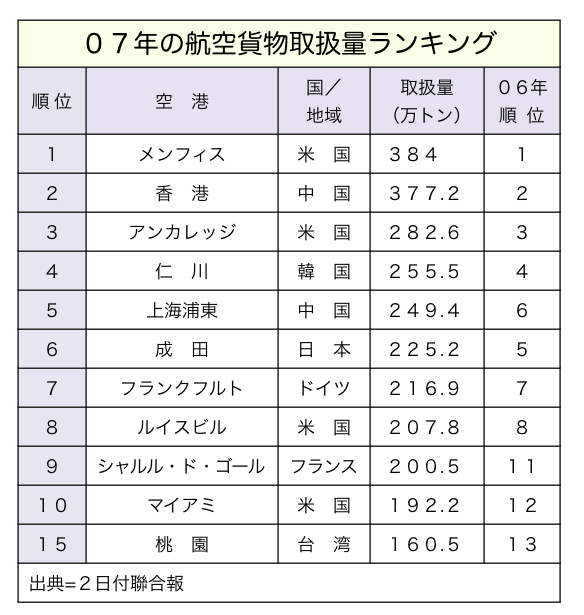 ０７年の航空貨物取扱量ランキング

| 順位 | 空　港 | 国／地域 | 取扱量（万トン） | ０６年順位 |
|---|---|---|---|---|
| 1 | メンフィス | 米　国 | ３８４ | 1 |
| 2 | 香　港 | 中　国 | ３７７.２ | 2 |
| 3 | アンカレッジ | 米　国 | ２８２.６ | 3 |
| 4 | 仁　川 | 韓　国 | ２５５.５ | 4 |
| 5 | 上海浦東 | 中　国 | ２４９.４ | 6 |
| 6 | 成　田 | 日　本 | ２２５.２ | 5 |
| 7 | フランクフルト | ドイツ | ２１６.９ | 7 |
| 8 | ルイスビル | 米　国 | ２０７.８ | 8 |
| 9 | シャルル・ド・ゴール | フランス | ２００.５ | １１ |
| １０ | マイアミ | 米　国 | １９２.２ | １２ |
| １５ | 桃　園 | 台　湾 | １６０.５ | １３ |

出典＝２日付聯合報